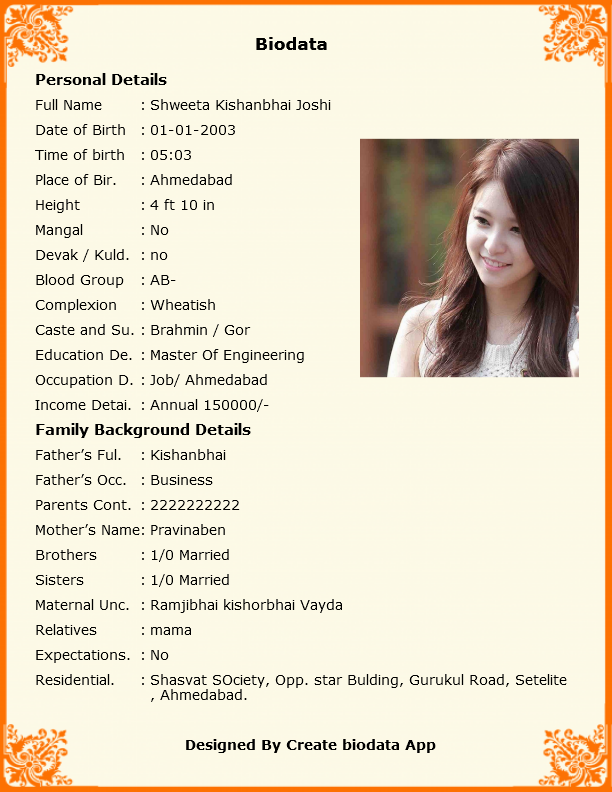 Biodata

Personal Details

Full Name : Shweeta Kishanbhai Joshi
Date of Birth : 01-01-2003
Time of birth : 05:03
Place of Bir. : Ahmedabad
Height : 4 ft 10 in
Mangal : No
Devak / Kuld. : no
Blood Group : AB-
Complexion : Wheatish
Caste and Su. : Brahmin / Gor
Education De. : Master Of Engineering
Occupation D. : Job/ Ahmedabad
Income Detai. : Annual 150000/-

Family Background Details

Father's Ful. : Kishanbhai
Father's Occ. : Business
Parents Cont. : 2222222222
Mother's Name: Pravinaben
Brothers : 1/0 Married
Sisters : 1/0 Married
Maternal Unc. : Ramjibhai kishorbhai Vayda
Relatives : mama
Expectations. : No
Residential. : Shasvat SOciety, Opp. star Bulding, Gurukul Road, Setelite , Ahmedabad.

Designed By Create biodata App